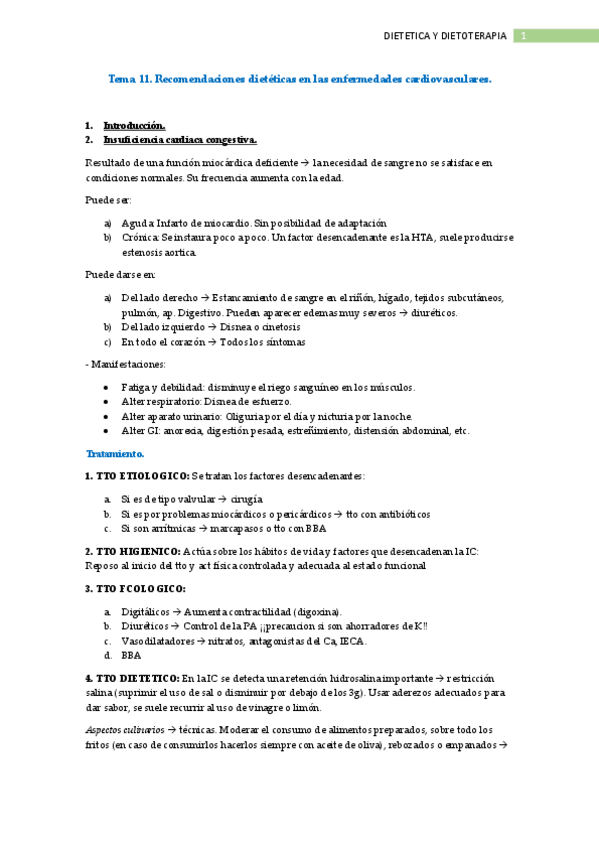 DIETETICA Y DIETOTERAPIA 1

Tema 11. Recomendaciones dietéticas en las enfermedades cardiovasculares.

1. Introducción.
2. Insuficiencia cardiaca congestiva.

Resultado de una función miocárdica deficiente → la necesidad de sangre no se satisface en condiciones normales. Su frecuencia aumenta con la edad.

Puede ser:

a) Aguda: Infarto de miocardio. Sin posibilidad de adaptación
b) Crónica: Se instaura poco a poco. Un factor desencadenante es la HTA, suele producirse estenosis aortica.

Puede darse en:

a) Del lado derecho → Estancamiento de sangre en el riñón, hígado, tejidos subcutáneos, pulmón, ap. Digestivo. Pueden aparecer edemas muy severos → diuréticos.
b) Del lado izquierdo → Disnea o cinetosis
c) En todo el corazón → Todos los síntomas

- Manifestaciones:

• Fatiga y debilidad: disminuye el riego sanguíneo en los músculos.
• Alter respiratorio: Disnea de esfuerzo.
• Alter aparato urinario: Oliguria por el día y nicturia por la noche.
• Alter GI: anorexia, digestión pesada, estreñimiento, distensión abdominal, etc.

Tratamiento.

1. TTO ETIOLOGICO: Se tratan los factores desencadenantes:

a. Si es de tipo valvular → cirugía
b. Si es por problemas miocárdicos o pericárdicos → tto con antibióticos
c. Si son arrítmicas → marcapasos o tto con BBA

2. TTO HIGIENICO: Actúa sobre los hábitos de vida y factores que desencadenan la IC: Reposo al inicio del tto y act física controlada y adecuada al estado funcional

3. TTO FCOLOGICO:

a. Digitálicos → Aumenta contractilidad (digoxina).
b. Diuréticos → Control de la PA ¡¡precaucion si son ahorradores de K!!
c. Vasodilatadores → nitratos, antagonistas del Ca, IECA.
d. BBA

4. TTO DIETETICO: En la IC se detecta una retención hidrosalina importante → restricción salina (suprimir el uso de sal o disminuir por debajo de los 3g). Usar aderezos adecuados para dar sabor, se suele recurrir al uso de vinagre o limón.

Aspectos culinarios → técnicas. Moderar el consumo de alimentos preparados, sobre todo los fritos (en caso de consumirlos hacerlos siempre con aceite de oliva), rebozados o empanados →